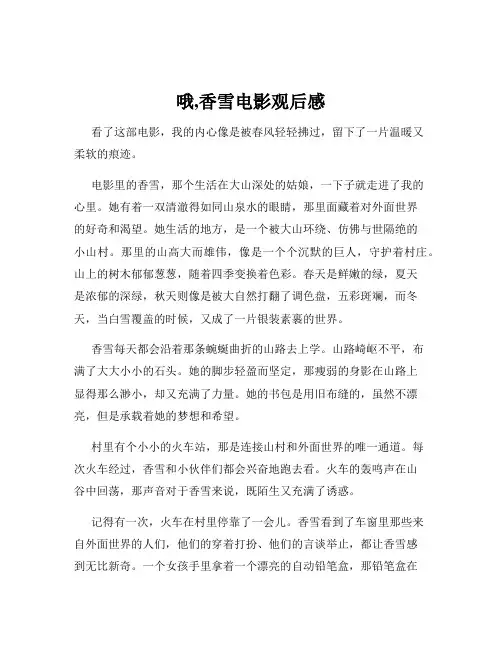 哦,香雪电影观后感

看了这部电影，我的内心像是被春风轻轻拂过，留下了一片温暖又柔软的痕迹。

电影里的香雪，那个生活在大山深处的姑娘，一下子就走进了我的心里。她有着一双清澈得如同山泉水的眼睛，那里面藏着对外面世界的好奇和渴望。她生活的地方，是一个被大山环绕、仿佛与世隔绝的小山村。那里的山高大而雄伟，像是一个个沉默的巨人，守护着村庄。山上的树木郁郁葱葱，随着四季变换着色彩。春天是鲜嫩的绿，夏天是浓郁的深绿，秋天则像是被大自然打翻了调色盘，五彩斑斓，而冬天，当白雪覆盖的时候，又成了一片银装素裹的世界。

香雪每天都会沿着那条蜿蜒曲折的山路去上学。山路崎岖不平，布满了大大小小的石头。她的脚步轻盈而坚定，那瘦弱的身影在山路上显得那么渺小，却又充满了力量。她的书包是用旧布缝的，虽然不漂亮，但是承载着她的梦想和希望。

村里有个小小的火车站，那是连接山村和外面世界的唯一通道。每次火车经过，香雪和小伙伴们都会兴奋地跑去看。火车的轰鸣声在山谷中回荡，那声音对于香雪来说，既陌生又充满了诱惑。

记得有一次，火车在村里停靠了一会儿。香雪看到了车窗里那些来自外面世界的人们，他们的穿着打扮、他们的言谈举止，都让香雪感到无比新奇。一个女孩手里拿着一个漂亮的自动铅笔盒，那铅笔盒在